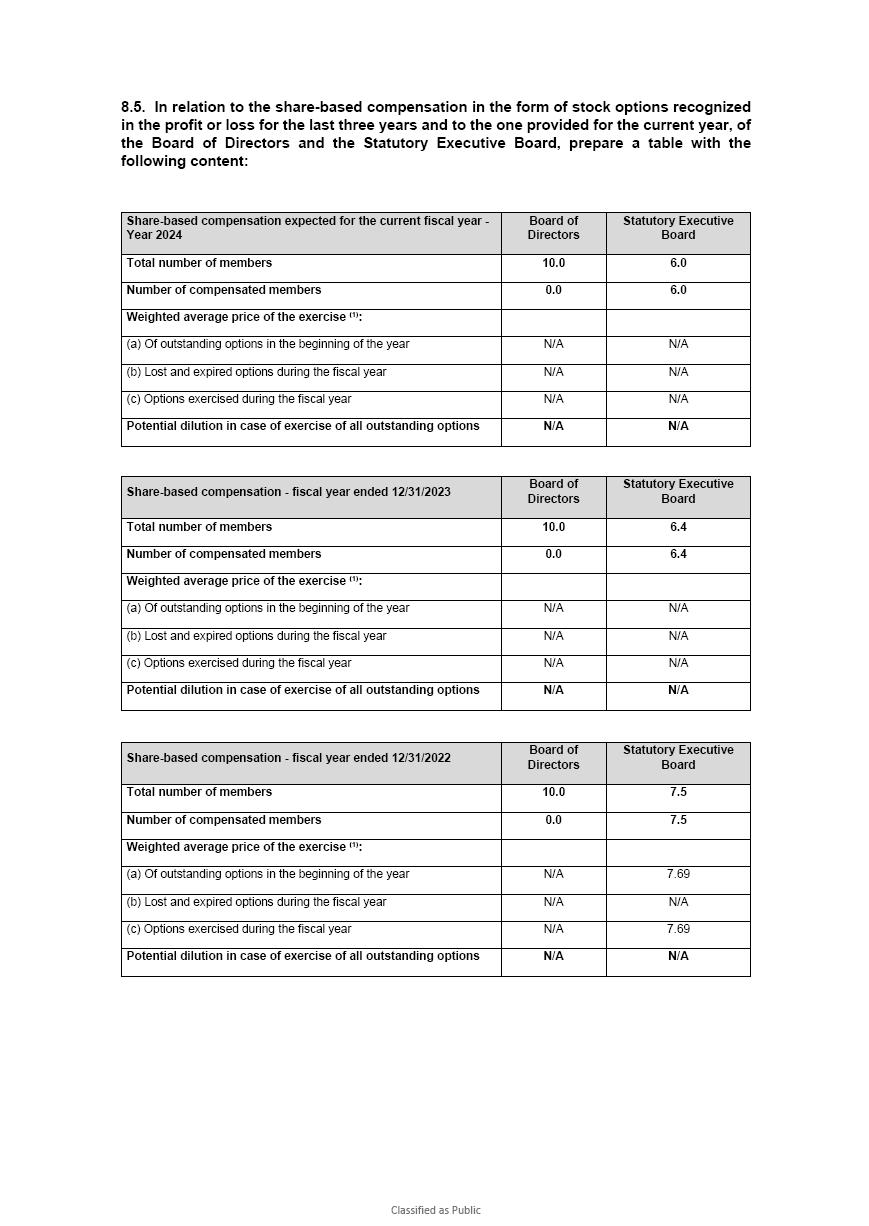 8.5. In relation to the share-based compensation in the form of stock options recognized in the profit or loss for the last three years and to the one provided for the current year, of the Board of Directors and the Statutory Executive Board, prepare a table with the following content:

| Share-based compensation expected for the current fiscal year - Year 2024 | Board of Directors | Statutory Executive Board |
|---|---|---|
| Total number of members | 10.0 | 6.0 |
| Number of compensated members | 0.0 | 6.0 |
| Weighted average price of the exercise $^{(1)}$: | | |
| (a) Of outstanding options in the beginning of the year | N/A | N/A |
| (b) Lost and expired options during the fiscal year | N/A | N/A |
| (c) Options exercised during the fiscal year | N/A | N/A |
| Potential dilution in case of exercise of all outstanding options | N/A | N/A |

| Share-based compensation - fiscal year ended 12/31/2023 | Board of Directors | Statutory Executive Board |
|---|---|---|
| Total number of members | 10.0 | 6.4 |
| Number of compensated members | 0.0 | 6.4 |
| Weighted average price of the exercise $^{(1)}$: | | |
| (a) Of outstanding options in the beginning of the year | N/A | N/A |
| (b) Lost and expired options during the fiscal year | N/A | N/A |
| (c) Options exercised during the fiscal year | N/A | N/A |
| Potential dilution in case of exercise of all outstanding options | N/A | N/A |

| Share-based compensation - fiscal year ended 12/31/2022 | Board of Directors | Statutory Executive Board |
|---|---|---|
| Total number of members | 10.0 | 7.5 |
| Number of compensated members | 0.0 | 7.5 |
| Weighted average price of the exercise $^{(1)}$: | | |
| (a) Of outstanding options in the beginning of the year | N/A | 7.69 |
| (b) Lost and expired options during the fiscal year | N/A | N/A |
| (c) Options exercised during the fiscal year | N/A | 7.69 |
| Potential dilution in case of exercise of all outstanding options | N/A | N/A |

Classified as Public